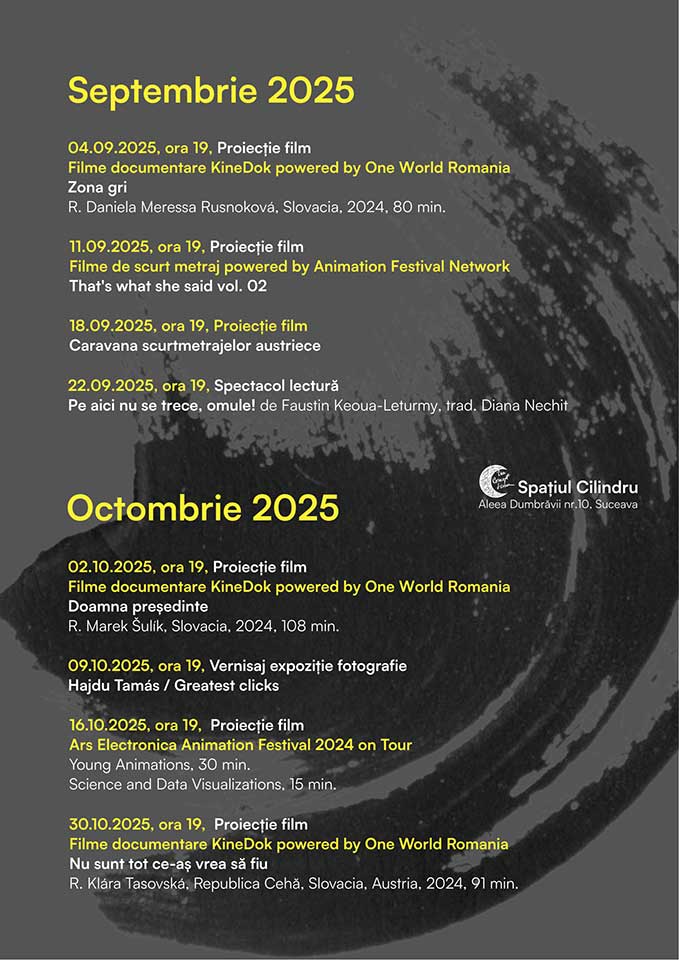 Septembrie 2025

04.09.2025, ora 19, Proiecție film
Filme documentare KineDok powered by One World Romania
Zona gri
R. Daniela Meressa Rusnoková, Slovacia, 2024, 80 min.

11.09.2025, ora 19, Proiecție film
Filme de scurt metraj powered by Animation Festival Network
That's what she said vol. 02

18.09.2025, ora 19, Proiecție film
Caravana scurtmetrajelor austriece

22.09.2025, ora 19, Spectacol lectură
Pe aici nu se trece, omule! de Faustin Keoua-Leturmy, trad. Diana Nechit

Spațiul Cilindru
Aleea Dumbrăvii nr.10, Suceava

Octombrie 2025

02.10.2025, ora 19, Proiecție film
Filme documentare KineDok powered by One World Romania
Doamna președinte
R. Marek Šulík, Slovacia, 2024, 108 min.

09.10.2025, ora 19, Vernisaj expoziție fotografie
Hajdu Tamás / Greatest clicks

16.10.2025, ora 19, Proiecție film
Ars Electronica Animation Festival 2024 on Tour
Young Animations, 30 min.
Science and Data Visualizations, 15 min.

30.10.2025, ora 19, Proiecție film
Filme documentare KineDok powered by One World Romania
Nu sunt tot ce-aș vrea să fiu
R. Klára Tasovská, Republica Cehă, Slovacia, Austria, 2024, 91 min.